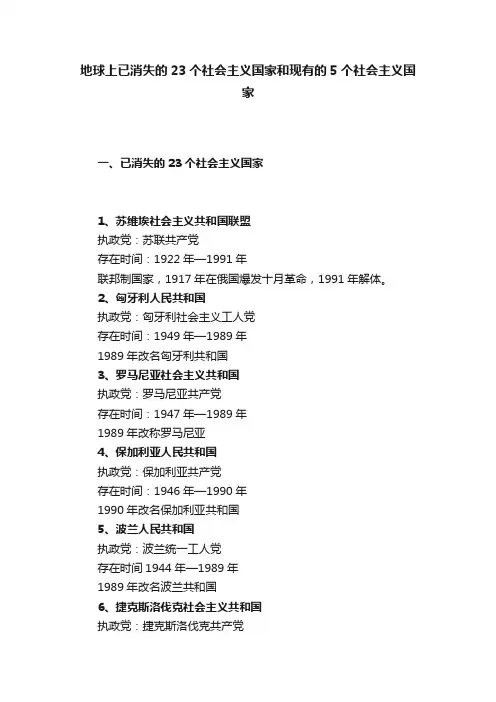 地球上已消失的 23 个社会主义国家和现有的 5 个社会主义国家

一、已消失的 23 个社会主义国家

1、苏维埃社会主义共和国联盟
执政党：苏联共产党
存在时间：1922 年—1991 年
联邦制国家，1917 年在俄国爆发十月革命，1991 年解体。
2、匈牙利人民共和国
执政党：匈牙利社会主义工人党
存在时间：1949 年—1989 年
1989 年改名匈牙利共和国
3、罗马尼亚社会主义共和国
执政党：罗马尼亚共产党
存在时间：1947 年—1989 年
1989 年改称罗马尼亚
4、保加利亚人民共和国
执政党：保加利亚共产党
存在时间：1946 年—1990 年
1990 年改名保加利亚共和国
5、波兰人民共和国
执政党：波兰统一工人党
存在时间 1944 年—1989 年
1989 年改名波兰共和国
6、捷克斯洛伐克社会主义共和国
执政党：捷克斯洛伐克共产党